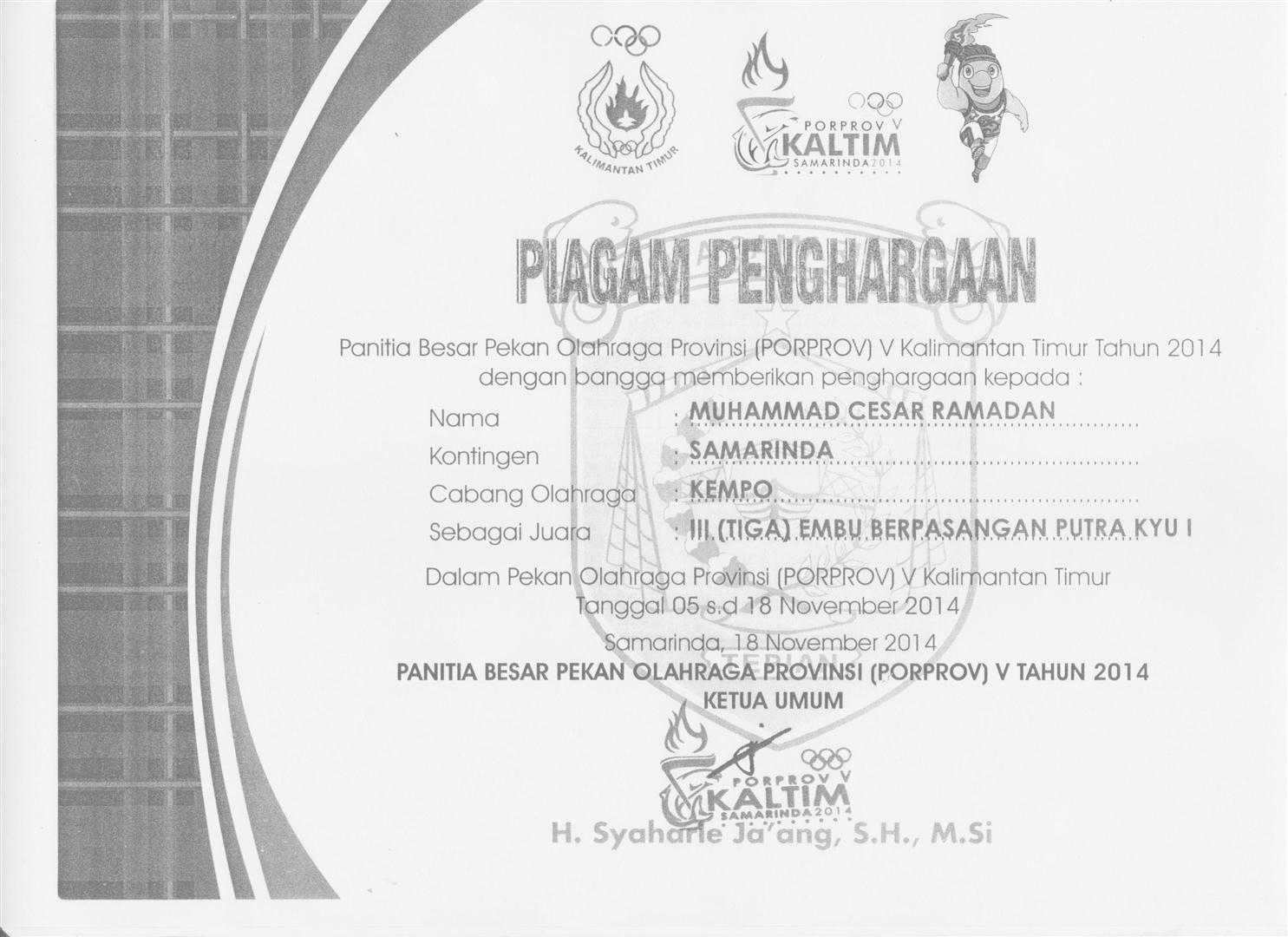 KALIMANTAN TIMUR

PORPROV V
KALTIM
SAMARINDA 2014

PIAGAM PENGHARGAAN

Panitia Besar Pekan Olahraga Provinsi (PORPROV) V Kalimantan Timur Tahun 2014 dengan bangga memberikan penghargaan kepada :

Nama : MUHAMMAD CESAR RAMADAN
Kontingen : SAMARINDA
Cabang Olahraga : KEMPO
Sebagai Juara : III (TIGA) EMBU BERPASANGAN PUTRA KYU I

Dalam Pekan Olahraga Provinsi (PORPROV) V Kalimantan Timur Tanggal 05 s.d 18 November 2014

Samarinda, 18 November 2014
PANITIA BESAR PEKAN OLAHRAGA PROVINSI (PORPROV) V TAHUN 2014
KETUA UMUM

PORPROV V
KALTIM
SAMARINDA 2014

H. Syaharie Ja'ang, S.H., M.Si